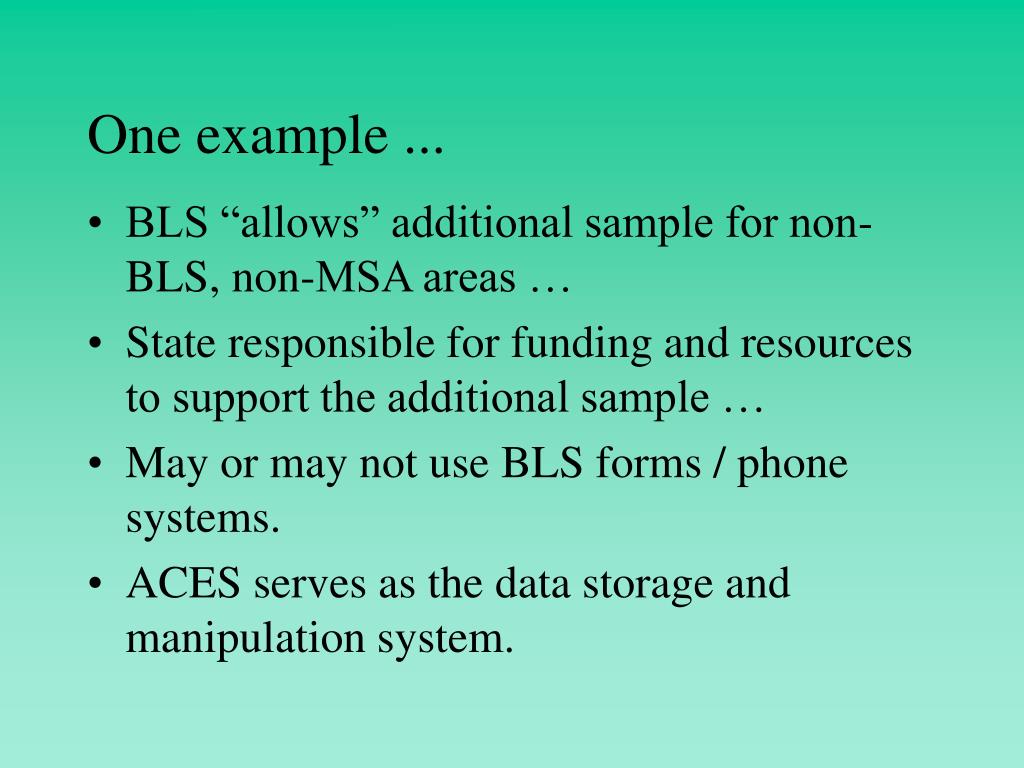 One example ...

• BLS “allows” additional sample for non-BLS, non-MSA areas …
• State responsible for funding and resources to support the additional sample …
• May or may not use BLS forms / phone systems.
• ACES serves as the data storage and manipulation system.